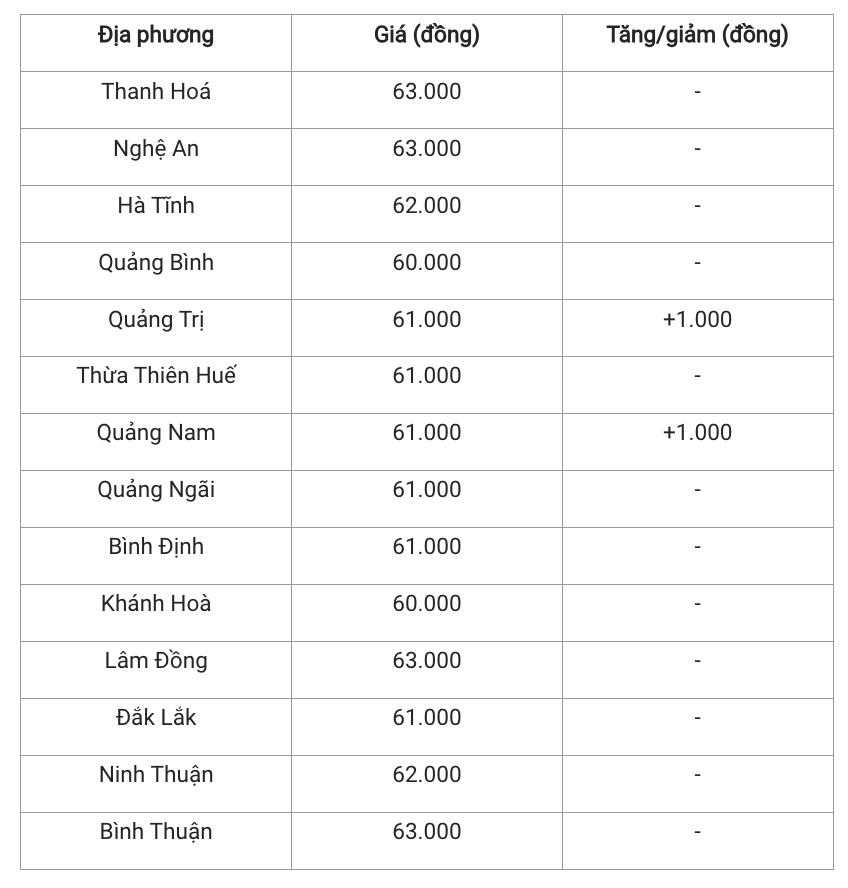 | Địa phương | Giá (đồng) | Tăng/giảm (đồng) |
|---|---|---|
| Thanh Hoá | 63.000 | - |
| Nghệ An | 63.000 | - |
| Hà Tĩnh | 62.000 | - |
| Quảng Bình | 60.000 | - |
| Quảng Trị | 61.000 | +1.000 |
| Thừa Thiên Huế | 61.000 | - |
| Quảng Nam | 61.000 | +1.000 |
| Quảng Ngãi | 61.000 | - |
| Bình Định | 61.000 | - |
| Khánh Hoà | 60.000 | - |
| Lâm Đồng | 63.000 | - |
| Đắk Lắk | 61.000 | - |
| Ninh Thuận | 62.000 | - |
| Bình Thuận | 63.000 | - |